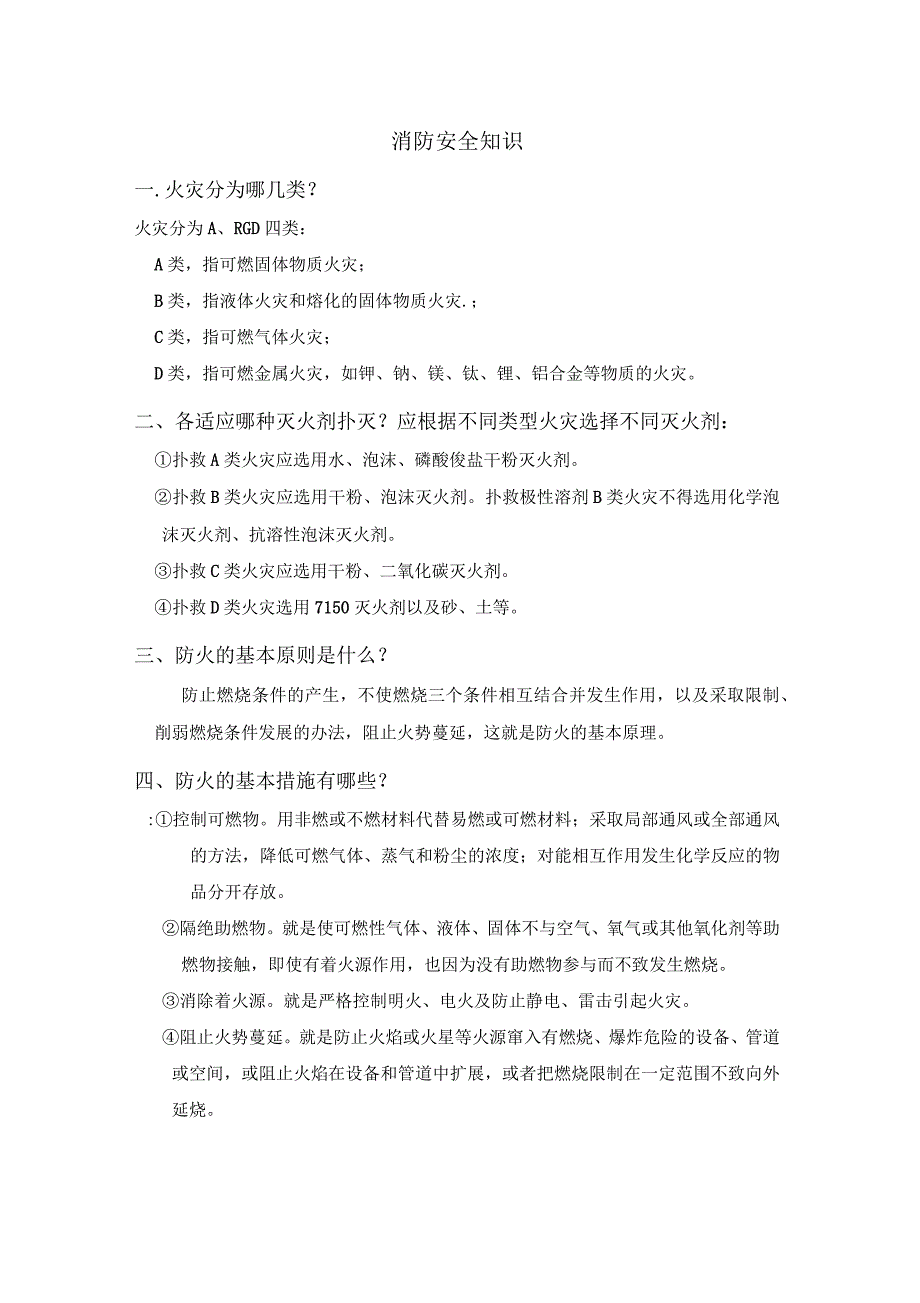 消防安全知识

一.火灾分为哪几类？

火灾分为A、RGD四类：

A类，指可燃固体物质火灾；

B类，指液体火灾和熔化的固体物质火灾.；

C类，指可燃气体火灾；

D类，指可燃金属火灾，如钾、钠、镁、钛、锂、铝合金等物质的火灾。

二、各适应哪种灭火剂扑灭？应根据不同类型火灾选择不同灭火剂：

①扑救A类火灾应选用水、泡沫、磷酸俊盐干粉灭火剂。

②扑救B类火灾应选用干粉、泡沫灭火剂。扑救极性溶剂B类火灾不得选用化学泡沫灭火剂、抗溶性泡沫灭火剂。

③扑救C类火灾应选用干粉、二氧化碳灭火剂。

④扑救D类火灾选用7150灭火剂以及砂、土等。

三、防火的基本原则是什么？

防止燃烧条件的产生，不使燃烧三个条件相互结合并发生作用，以及采取限制、削弱燃烧条件发展的办法，阻止火势蔓延，这就是防火的基本原理。

四、防火的基本措施有哪些？

:①控制可燃物。用非燃或不燃材料代替易燃或可燃材料；采取局部通风或全部通风的方法，降低可燃气体、蒸气和粉尘的浓度；对能相互作用发生化学反应的物品分开存放。

②隔绝助燃物。就是使可燃性气体、液体、固体不与空气、氧气或其他氧化剂等助燃物接触，即使有着火源作用，也因为没有助燃物参与而不致发生燃烧。

③消除着火源。就是严格控制明火、电火及防止静电、雷击引起火灾。

④阻止火势蔓延。就是防止火焰或火星等火源窜入有燃烧、爆炸危险的设备、管道或空间，或阻止火焰在设备和管道中扩展，或者把燃烧限制在一定范围不致向外延烧。